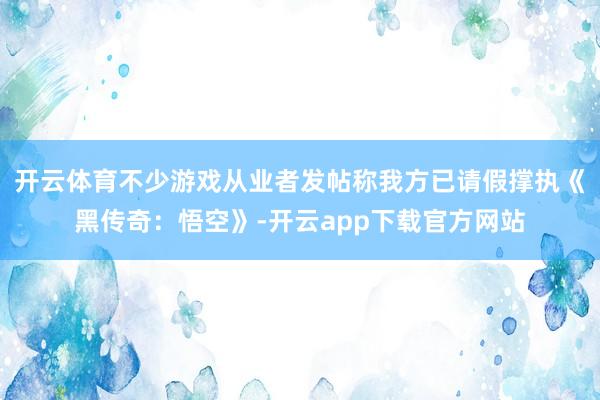 开云体育不少游戏从业者发帖称我方已请假撑执《黑传奇：悟空》-开云app下载官方网站